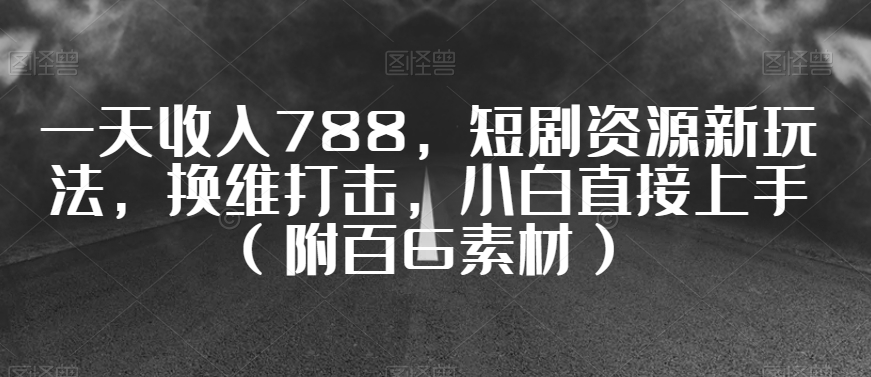 图怪兽 图怪兽 图怪兽

一天收入788，短剧资源新玩法，换维打击，小白直接上手（附百G素材）